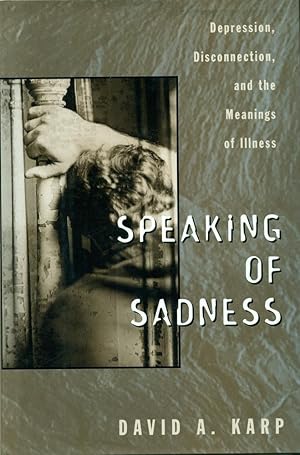 Depression, Disconnection, and the Meanings of Illness

SPEAKING OF SADNESS

DAVID A. KARP